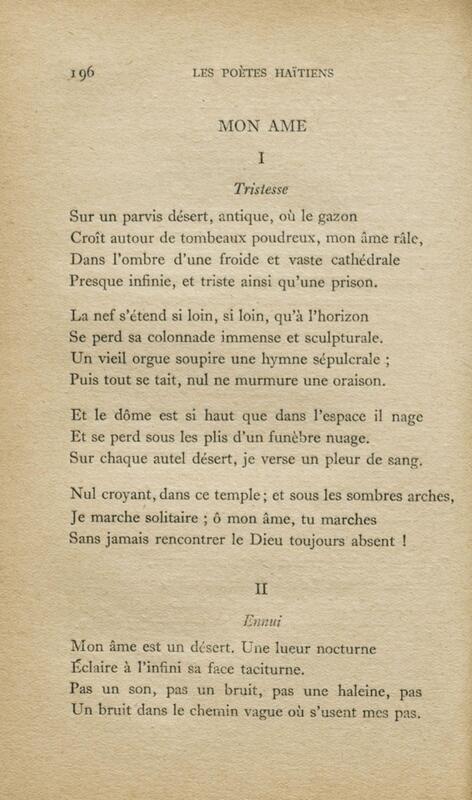 196 LES POÈTES HAÏTIENS

MON AME

I

Tristesse

Sur un parvis désert, antique, où le gazon
Croît autour de tombeaux poudreux, mon âme râle,
Dans l'ombre d'une froide et vaste cathédrale
Presque infinie, et triste ainsi qu'une prison.

La nef s'étend si loin, si loin, qu'à l'horizon
Se perd sa colonnade immense et sculpturale.
Un vieil orgue soupire une hymne sépulcrale ;
Puis tout se tait, nul ne murmure une oraison.

Et le dôme est si haut que dans l'espace il nage
Et se perd sous les plis d'un funèbre nuage.
Sur chaque autel désert, je verse un pleur de sang.

Nul croyant, dans ce temple ; et sous les sombres arches,
Je marche solitaire ; ô mon âme, tu marches
Sans jamais rencontrer le Dieu toujours absent !

II

Ennui

Mon âme est un désert. Une lueur nocturne
Éclaire à l'infini sa face taciturne.
Pas un son, pas un bruit, pas une haleine, pas
Un bruit dans le chemin vague où s'usent mes pas.